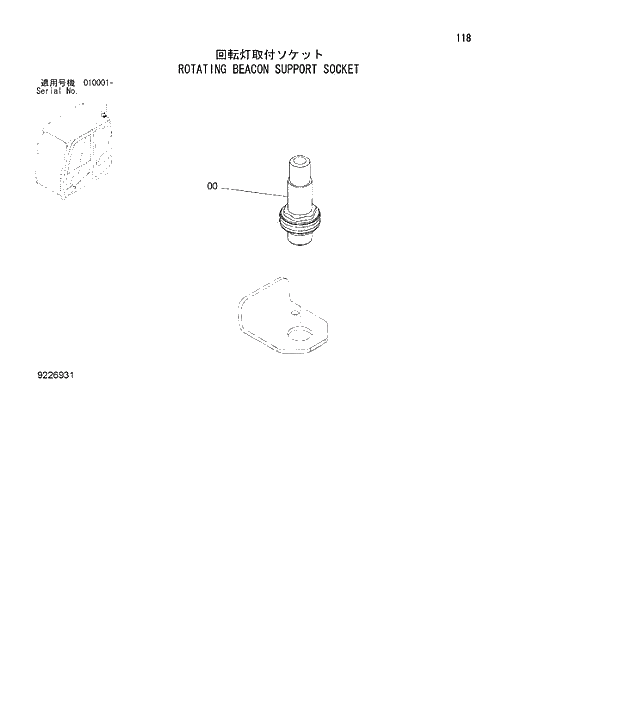 118

回転灯取付ソケット
ROTATING BEACON SUPPORT SOCKET

適用号機 010001-
Serial No.

00

9226931